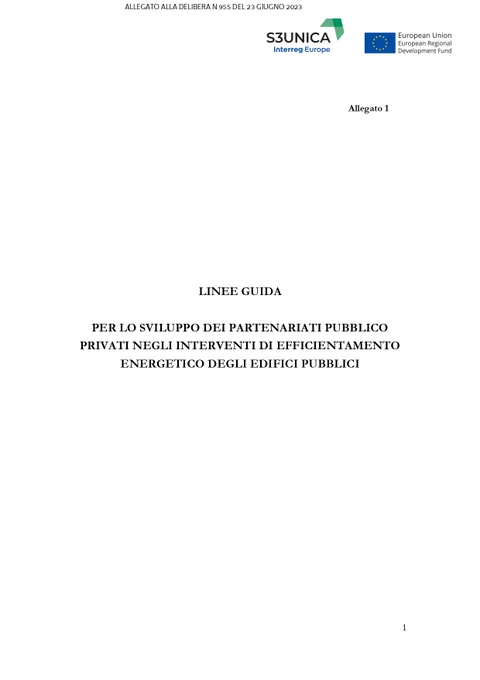 ALLEGATO ALLA DELIBERA N 955 DEL 23 GIUGNO 2023

S3UNICA
Interreg Europe

European Union
European Regional
Development Fund

Allegato 1

LINEE GUIDA

PER LO SVILUPPO DEI PARTENARIATI PUBBLICO PRIVATI NEGLI INTERVENTI DI EFFICIENTAMENTO ENERGETICO DEGLI EDIFICI PUBBLICI

1